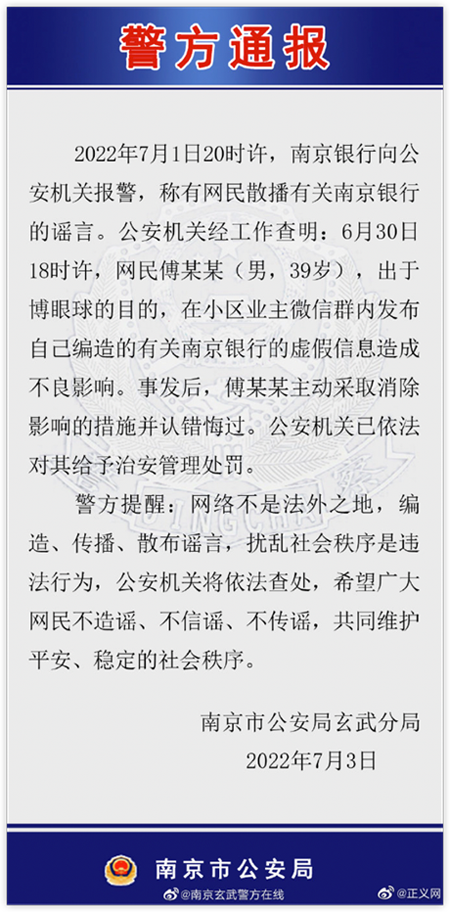 警方通报

2022年7月1日20时许，南京银行向公安机关报警，称有网民散播有关南京银行的谣言。公安机关经工作查明：6月30日18时许，网民傅某某（男，39岁），出于博眼球的目的，在小区业主微信群内发布自己编造的有关南京银行的虚假信息造成不良影响。事发后，傅某某主动采取消除影响的措施并认错悔过。公安机关已依法对其给予治安管理处罚。

警方提醒：网络不是法外之地，编造、传播、散布谣言，扰乱社会秩序是违法行为，公安机关将依法查处，希望广大网民不造谣、不信谣、不传谣，共同维护平安、稳定的社会秩序。

南京市公安局玄武分局
2022年7月3日

南京市公安局

@南京玄武警方在线

@正义网